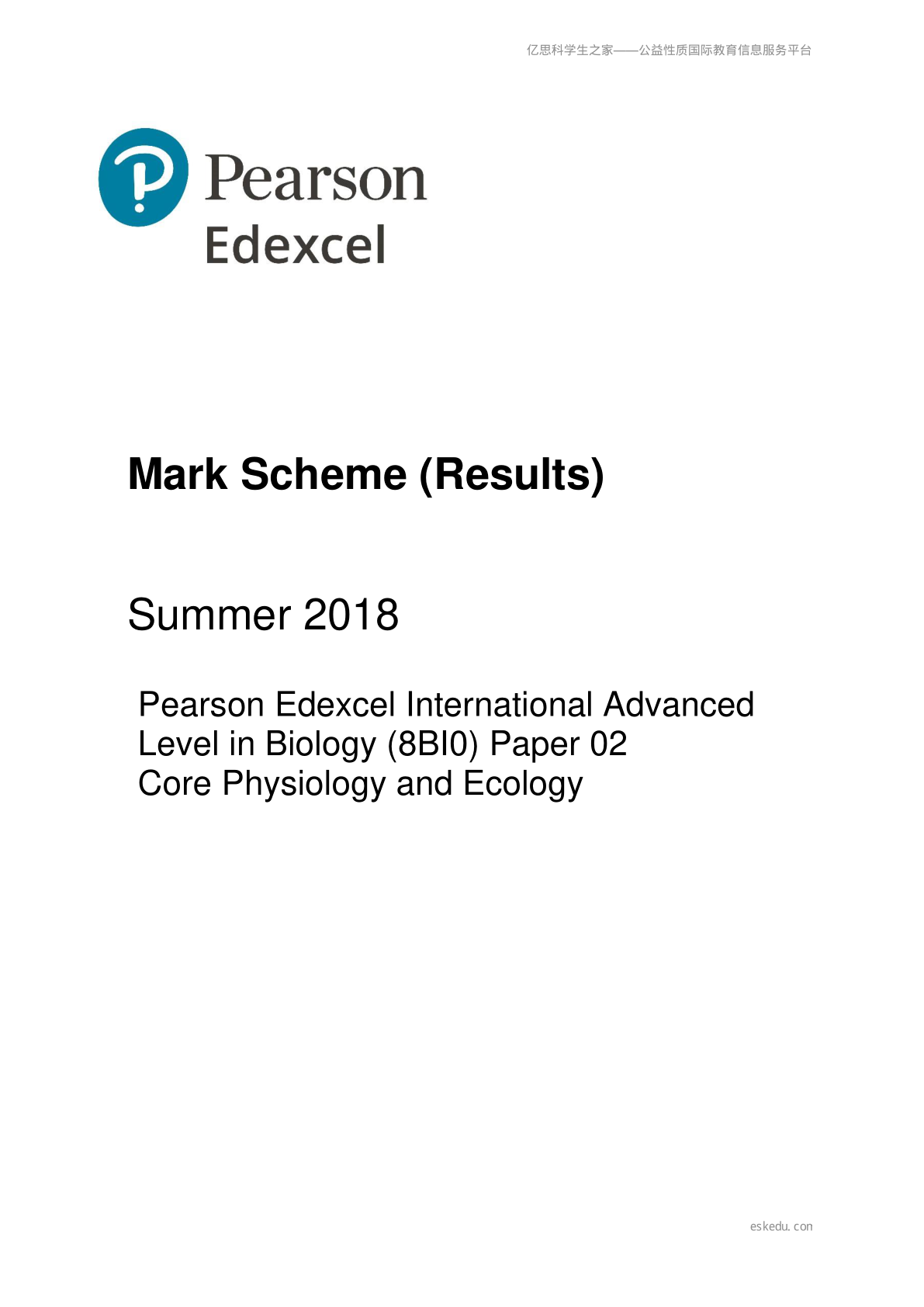 亿思科学生之家——公益性质国际教育信息服务平台

Pearson
Edexcel

Mark Scheme (Results)

Summer 2018

Pearson Edexcel International Advanced Level in Biology (8BI0) Paper 02 Core Physiology and Ecology

eskedu.con